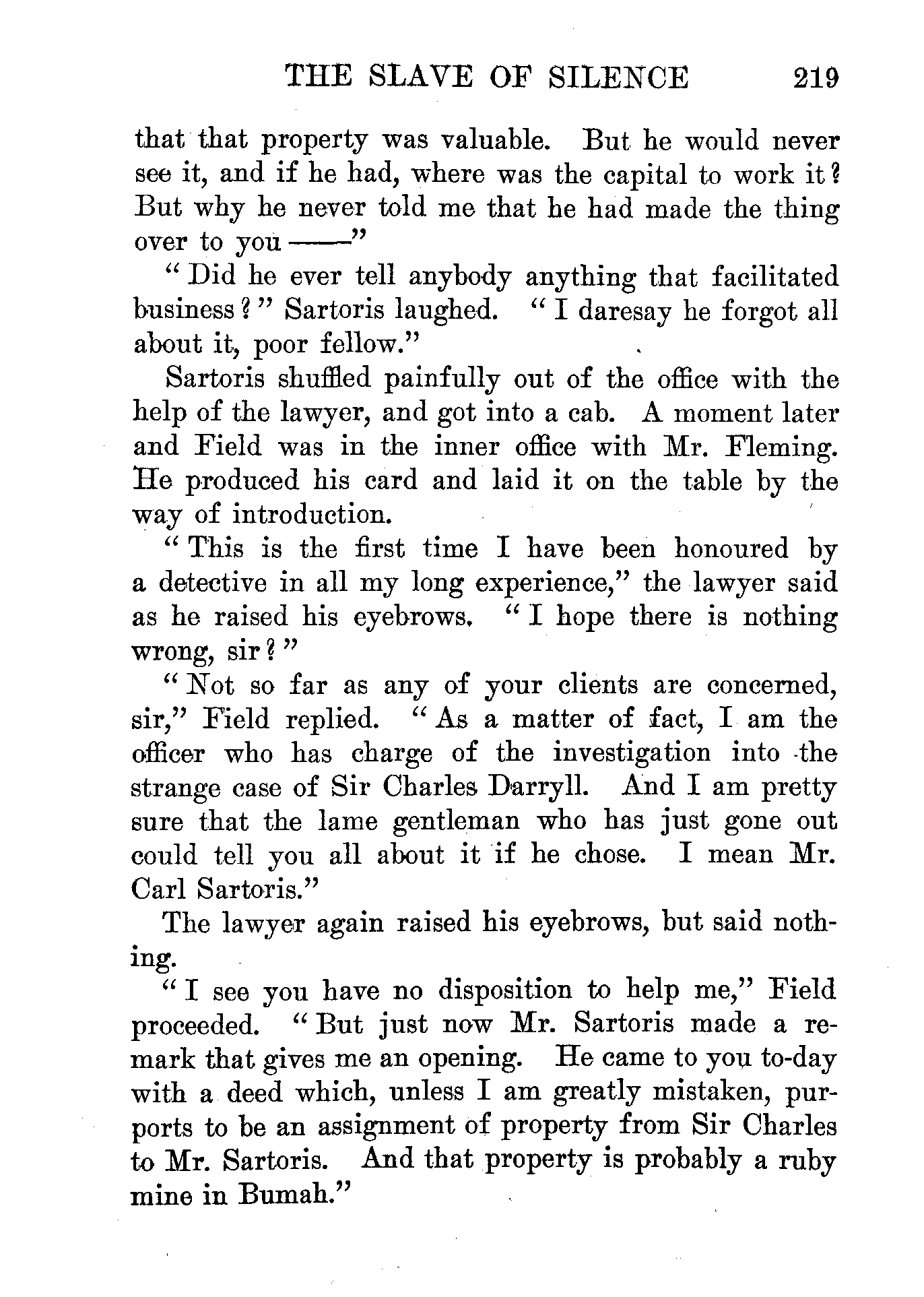 THE SLAVE OF SILENCE 219

that that property was valuable. But he would never see it, and if he had, where was the capital to work it? But why he never told me that he had made the thing over to you ——"

"Did he ever tell anybody anything that facilitated business?" Sartoris laughed. "I daresay he forgot all about it, poor fellow."

Sartoris shuffled painfully out of the office with the help of the lawyer, and got into a cab. A moment later and Field was in the inner office with Mr. Fleming. He produced his card and laid it on the table by the way of introduction.

"This is the first time I have been honoured by a detective in all my long experience," the lawyer said as he raised his eyebrows. "I hope there is nothing wrong, sir?"

"Not so far as any of your clients are concerned, sir," Field replied. "As a matter of fact, I am the officer who has charge of the investigation into the strange case of Sir Charles Darryll. And I am pretty sure that the lame gentleman who has just gone out could tell you all about it if he chose. I mean Mr. Carl Sartoris."

The lawyer again raised his eyebrows, but said nothing.

"I see you have no disposition to help me," Field proceeded. "But just now Mr. Sartoris made a remark that gives me an opening. He came to you to-day with a deed which, unless I am greatly mistaken, purports to be an assignment of property from Sir Charles to Mr. Sartoris. And that property is probably a ruby mine in Bumah."